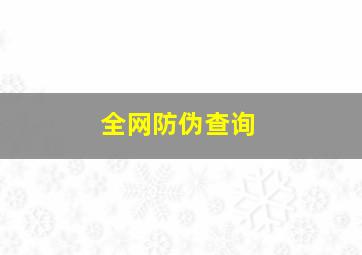 全网防伪查询